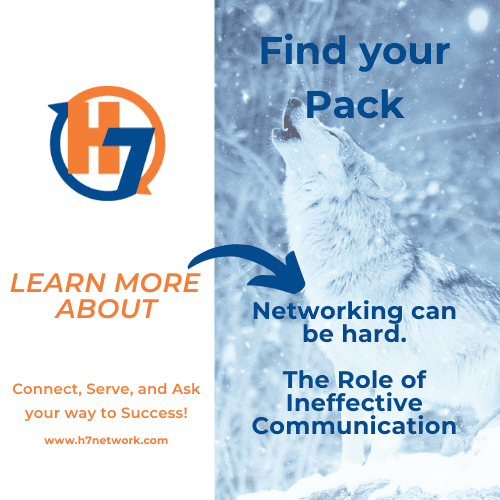 H7

LEARN MORE ABOUT

Connect, Serve, and Ask your way to Success!

www.h7network.com

Find your Pack

Networking can be hard.

The Role of Ineffective Communication